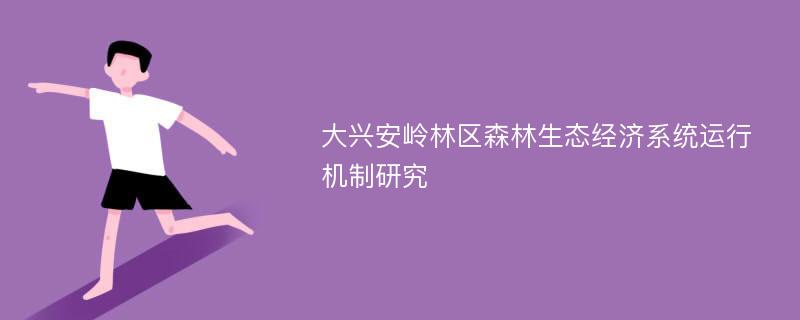 大兴安岭林区森林生态经济系统运行机制研究